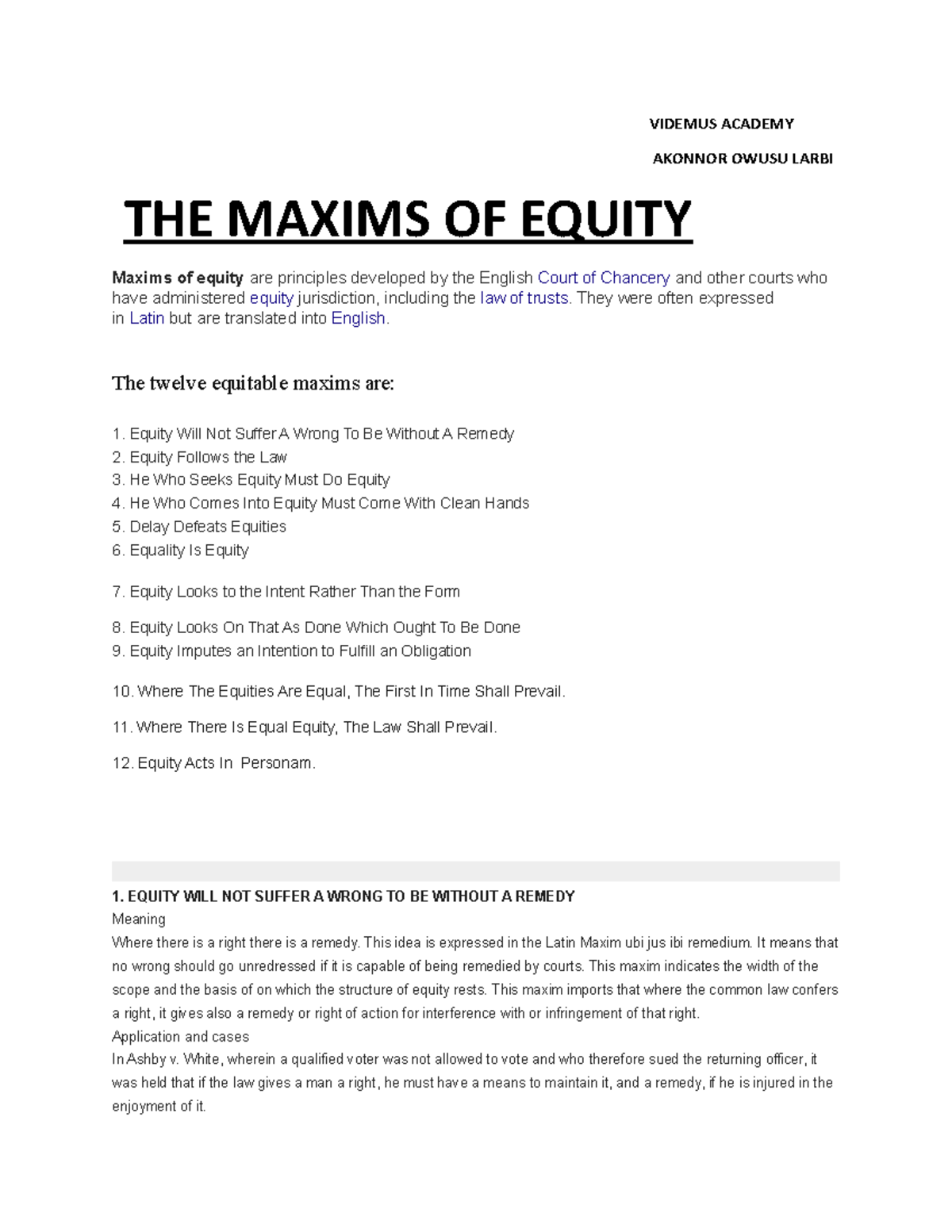 VIDEMUS ACADEMY

AKONNOR OWUSU LARBI

THE MAXIMS OF EQUITY

Maxims of equity are principles developed by the English Court of Chancery and other courts who have administered equity jurisdiction, including the law of trusts. They were often expressed in Latin but are translated into English.

The twelve equitable maxims are:

1. Equity Will Not Suffer A Wrong To Be Without A Remedy
2. Equity Follows the Law
3. He Who Seeks Equity Must Do Equity
4. He Who Comes Into Equity Must Come With Clean Hands
5. Delay Defeats Equities
6. Equality Is Equity

7. Equity Looks to the Intent Rather Than the Form

8. Equity Looks On That As Done Which Ought To Be Done
9. Equity Imputes an Intention to Fulfill an Obligation

10. Where The Equities Are Equal, The First In Time Shall Prevail.

11. Where There Is Equal Equity, The Law Shall Prevail.

12. Equity Acts In Personam.

1. EQUITY WILL NOT SUFFER A WRONG TO BE WITHOUT A REMEDY
Meaning
Where there is a right there is a remedy. This idea is expressed in the Latin Maxim ubi jus ibi remedium. It means that no wrong should go unredressed if it is capable of being remedied by courts. This maxim indicates the width of the scope and the basis of on which the structure of equity rests. This maxim imports that where the common law confers a right, it gives also a remedy or right of action for interference with or infringement of that right.
Application and cases
In Ashby v. White, wherein a qualified voter was not allowed to vote and who therefore sued the returning officer, it was held that if the law gives a man a right, he must have a means to maintain it, and a remedy, if he is injured in the enjoyment of it.